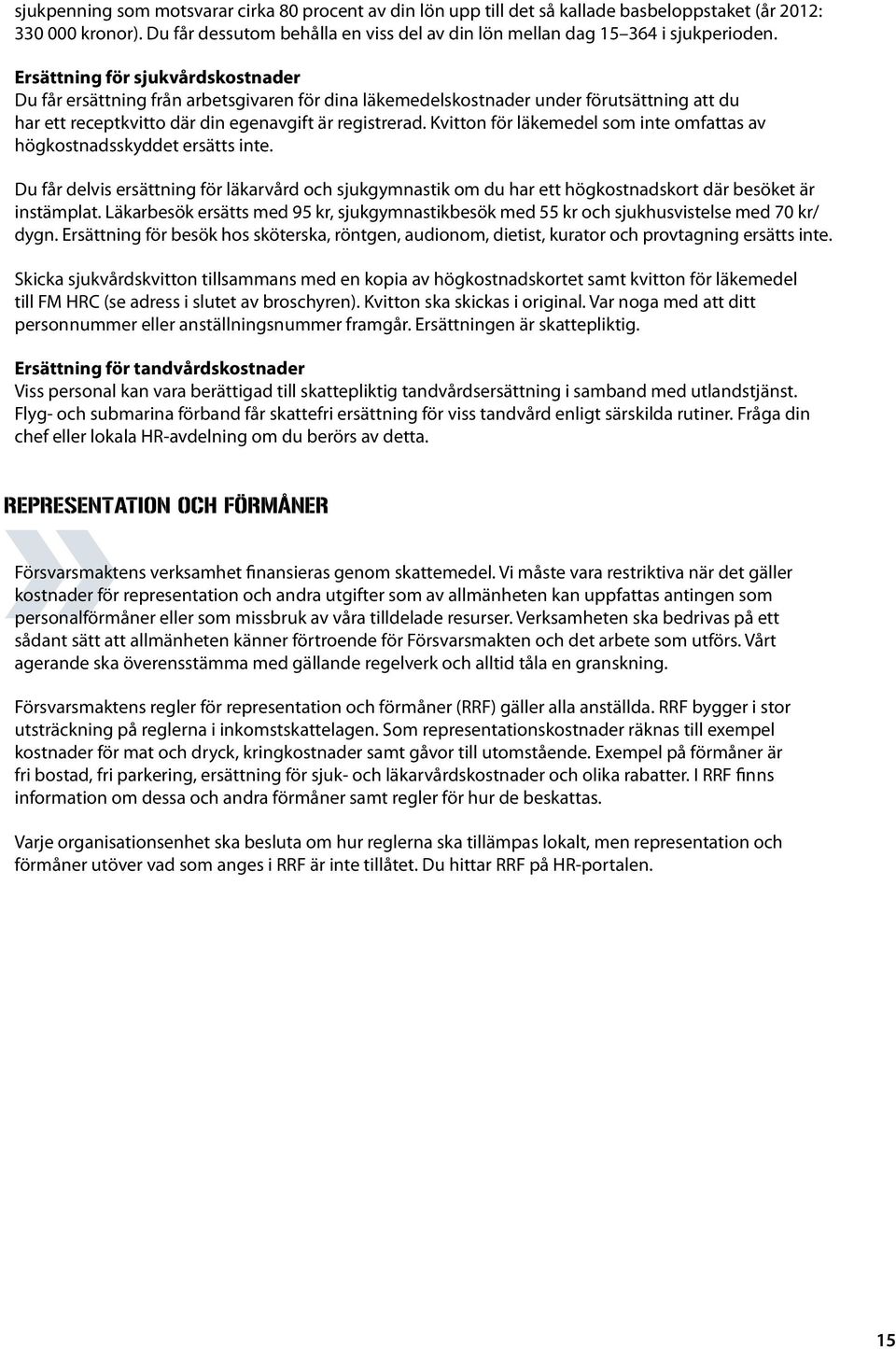 sjukpenning som motsvarar cirka 80 procent av din lön upp till det så kallade basbeloppstaket (år 2012: 330 000 kronor). Du får dessutom behålla en viss del av din lön mellan dag 15–364 i sjukperioden.

Ersättning för sjukvårdskostnader
Du får ersättning från arbetsgivaren för dina läkemedelskostnader under förutsättning att du har ett receptkvitto där din egenavgift är registrerad. Kvitton för läkemedel som inte omfattas av högkostnadsskyddet ersätts inte.

Du får delvis ersättning för läkarvård och sjukgymnastik om du har ett högkostnadskort där besöket är instämplat. Läkarbesök ersätts med 95 kr, sjukgymnastikbesök med 55 kr och sjukhusvistelse med 70 kr/dygn. Ersättning för besök hos sköterska, röntgen, audionom, dietist, kurator och provtagning ersätts inte.

Skicka sjukvårdskvitton tillsammans med en kopia av högkostnadskortet samt kvitton för läkemedel till FM HRC (se adress i slutet av broschyren). Kvitton ska skickas i original. Var noga med att ditt personnummer eller anställningsnummer framgår. Ersättningen är skattepliktig.

Ersättning för tandvårdskostnader
Viss personal kan vara berättigad till skattepliktig tandvårdsersättning i samband med utlandstjänst. Flyg- och submarina förband får skattefri ersättning för viss tandvård enligt särskilda rutiner. Fråga din chef eller lokala HR-avdelning om du berörs av detta.

REPRESENTATION OCH FÖRMÅNER

Försvarsmaktens verksamhet finansieras genom skattemedel. Vi måste vara restriktiva när det gäller kostnader för representation och andra utgifter som av allmänheten kan uppfattas antingen som personalförmåner eller som missbruk av våra tilldelade resurser. Verksamheten ska bedrivas på ett sådant sätt att allmänheten känner förtroende för Försvarsmakten och det arbete som utförs. Vårt agerande ska överensstämma med gällande regelverk och alltid tåla en granskning.

Försvarsmaktens regler för representation och förmåner (RRF) gäller alla anställda. RRF bygger i stor utsträckning på reglerna i inkomstskattelagen. Som representationskostnader räknas till exempel kostnader för mat och dryck, kringkostnader samt gåvor till utomstående. Exempel på förmåner är fri bostad, fri parkering, ersättning för sjuk- och läkarvårdskostnader och olika rabatter. I RRF finns information om dessa och andra förmåner samt regler för hur de beskattas.

Varje organisationsenhet ska besluta om hur reglerna ska tillämpas lokalt, men representation och förmåner utöver vad som anges i RRF är inte tillåtet. Du hittar RRF på HR-portalen.

15